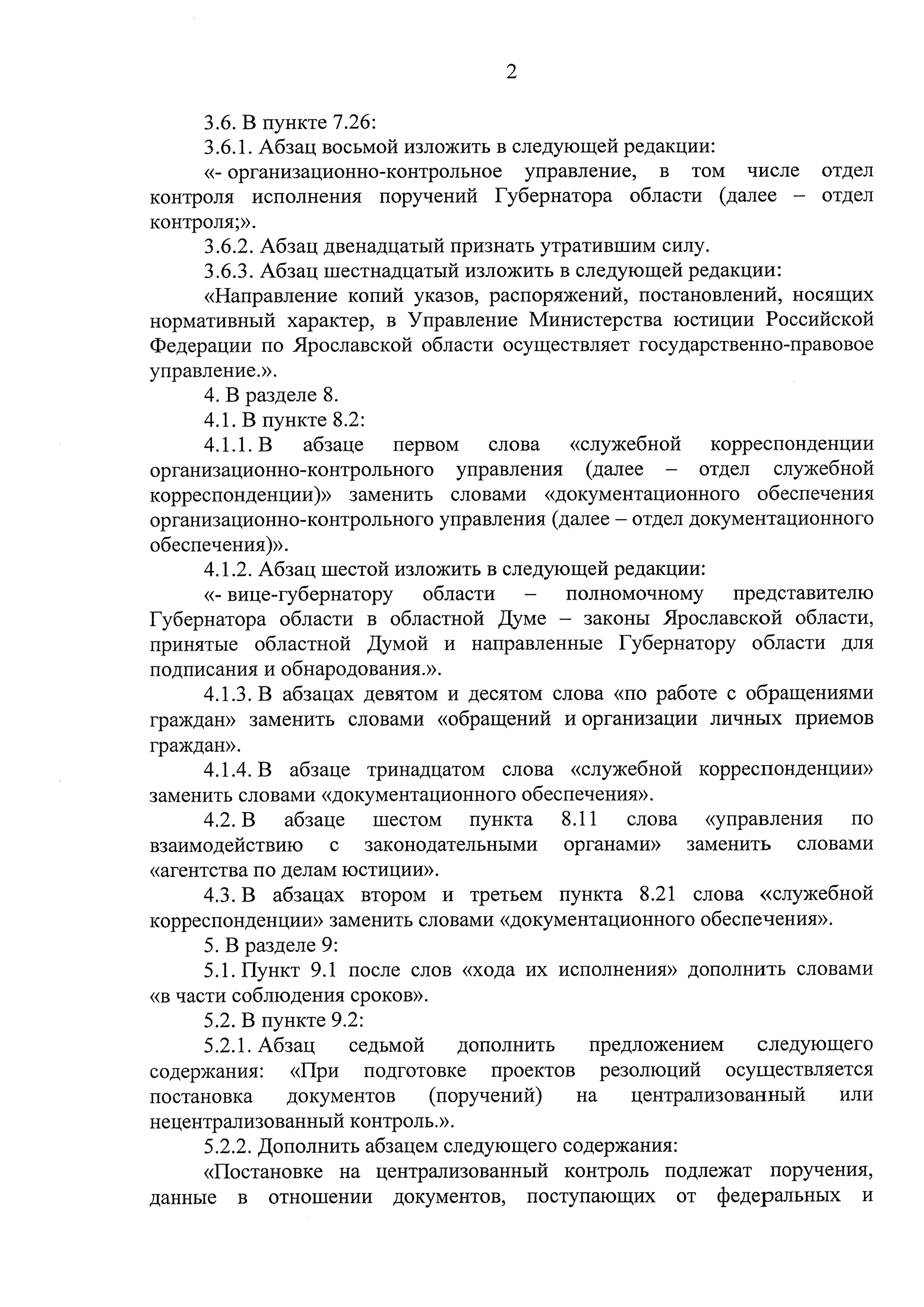 2

3.6. В пункте 7.26:

3.6.1. Абзац восьмой изложить в следующей редакции:

«- организационно-контрольное управление, в том числе отдел контроля исполнения поручений Губернатора области (далее – отдел контроля;».

3.6.2. Абзац двенадцатый признать утратившим силу.

3.6.3. Абзац шестнадцатый изложить в следующей редакции:

«Направление копий указов, распоряжений, постановлений, носящих нормативный характер, в Управление Министерства юстиции Российской Федерации по Ярославской области осуществляет государственно-правовое управление.».

4. В разделе 8.

4.1. В пункте 8.2:

4.1.1. В абзаце первом слова «служебной корреспонденции организационно-контрольного управления (далее – отдел служебной корреспонденции)» заменить словами «документационного обеспечения организационно-контрольного управления (далее – отдел документационного обеспечения)».

4.1.2. Абзац шестой изложить в следующей редакции:

«- вице-губернатору области – полномочному представителю Губернатора области в областной Думе – законы Ярославской области, принятые областной Думой и направленные Губернатору области для подписания и обнародования.».

4.1.3. В абзацах девятом и десятом слова «по работе с обращениями граждан» заменить словами «обращений и организации личных приемов граждан».

4.1.4. В абзаце тринадцатом слова «служебной корреспонденции» заменить словами «документационного обеспечения».

4.2. В абзаце шестом пункта 8.11 слова «управления по взаимодействию с законодательными органами» заменить словами «агентства по делам юстиции».

4.3. В абзацах втором и третьем пункта 8.21 слова «служебной корреспонденции» заменить словами «документационного обеспечения».

5. В разделе 9:

5.1. Пункт 9.1 после слов «хода их исполнения» дополнить словами «в части соблюдения сроков».

5.2. В пункте 9.2:

5.2.1. Абзац седьмой дополнить предложением следующего содержания: «При подготовке проектов резолюций осуществляется постановка документов (поручений) на централизованный или нецентрализованный контроль.».

5.2.2. Дополнить абзацем следующего содержания:

«Постановке на централизованный контроль подлежат поручения, данные в отношении документов, поступающих от федеральных и